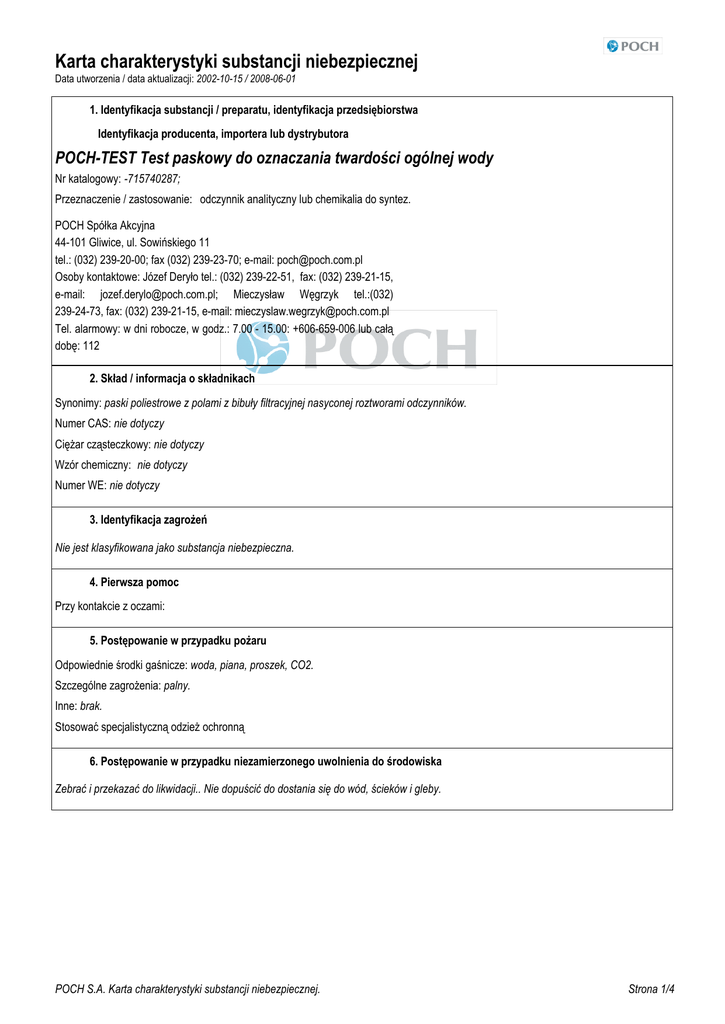 POCH

Karta charakterystyki substancji niebezpiecznej
Data utworzenia / data aktualizacji: 2002-10-15 / 2008-06-01

1. Identyfikacja substancji / preparatu, identyfikacja przedsiębiorstwa

Identyfikacja producenta, importera lub dystrybutora

POCH-TEST Test paskowy do oznaczania twardości ogólnej wody

Nr katalogowy: -715740287;

Przeznaczenie / zastosowanie: odczynnik analityczny lub chemikalia do syntez.

POCH Spółka Akcyjna
44-101 Gliwice, ul. Sowińskiego 11
tel.: (032) 239-20-00; fax (032) 239-23-70; e-mail: poch@poch.com.pl
Osoby kontaktowe: Józef Deryło tel.: (032) 239-22-51, fax: (032) 239-21-15, e-mail: jozef.derylo@poch.com.pl; Mieczysław Węgrzyk tel.:(032) 239-24-73, fax: (032) 239-21-15, e-mail: mieczyslaw.wegrzyk@poch.com.pl
Tel. alarmowy: w dni robocze, w godz.: 7.00 - 15.00: +606-659-006 lub całą dobę: 112

POCH

2. Skład / informacja o składnikach

Synonimy: paski poliestrowe z polami z bibuły filtracyjnej nasyconej roztworami odczynników.

Numer CAS: nie dotyczy

Ciężar cząsteczkowy: nie dotyczy

Wzór chemiczny: nie dotyczy

Numer WE: nie dotyczy

3. Identyfikacja zagrożeń

Nie jest klasyfikowana jako substancja niebezpieczna.

4. Pierwsza pomoc

Przy kontakcie z oczami:

5. Postępowanie w przypadku pożaru

Odpowiednie środki gaśnicze: woda, piana, proszek, CO2.

Szczególne zagrożenia: palny.

Inne: brak.

Stosować specjalistyczną odzież ochronną

6. Postępowanie w przypadku niezamierzonego uwolnienia do środowiska

Zebrać i przekazać do likwidacji.. Nie dopuścić do dostania się do wód, ścieków i gleby.

POCH S.A. Karta charakterystyki substancji niebezpiecznej.

Strona 1/4